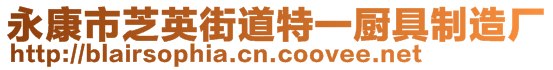 永康市芝英街道特一厨具制造厂
http://blairsophia.cn.coovee.net